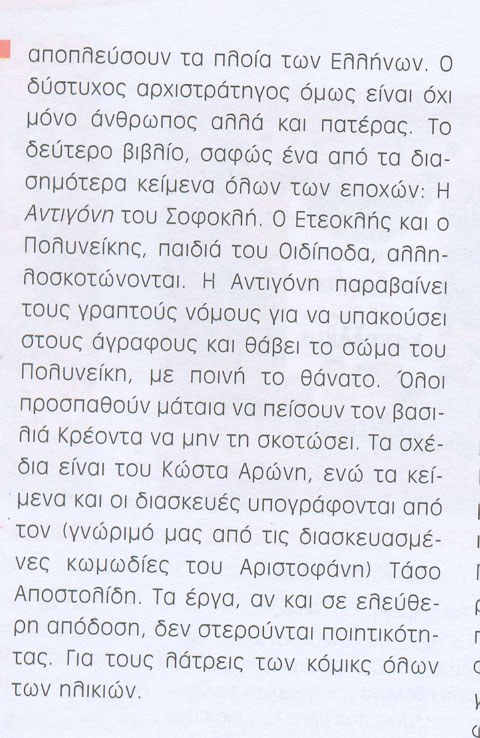 αποπλεύσουν τα πλοία των Ελλήνων. Ο δύστυχος αρχιστράτηγος όμως είναι όχι μόνο άνθρωπος αλλά και πατέρας. Το δεύτερο βιβλίο, σαφώς ένα από τα διασημότερα κείμενα όλων των εποχών: Η Αντιγόνη του Σοφοκλή. Ο Ετεοκλής και ο Πολυνείκης, παιδιά του Οιδίποδα, αλληλοσκοτώνονται. Η Αντιγόνη παραβαίνει τους γραπτούς νόμους για να υπακούσει στους άγραφους και θάβει το σώμα του Πολυνείκη, με ποινή το θάνατο. Όλοι προσπαθούν μάταια να πείσουν τον βασιλιά Κρέοντα να μην τη σκοτώσει. Τα σχέδια είναι του Κώστα Αρώνη, ενώ τα κείμενα και οι διασκευές υπογράφονται από τον (γνώριμό μας από τις διασκευασμένες κωμωδίες του Αριστοφάνη) Τάσο Αποστολίδη. Τα έργα, αν και σε ελεύθερη απόδοση, δεν στερούνται ποιητικότητας. Για τους λάτρεις των κόμικς όλων των ηλικιών.